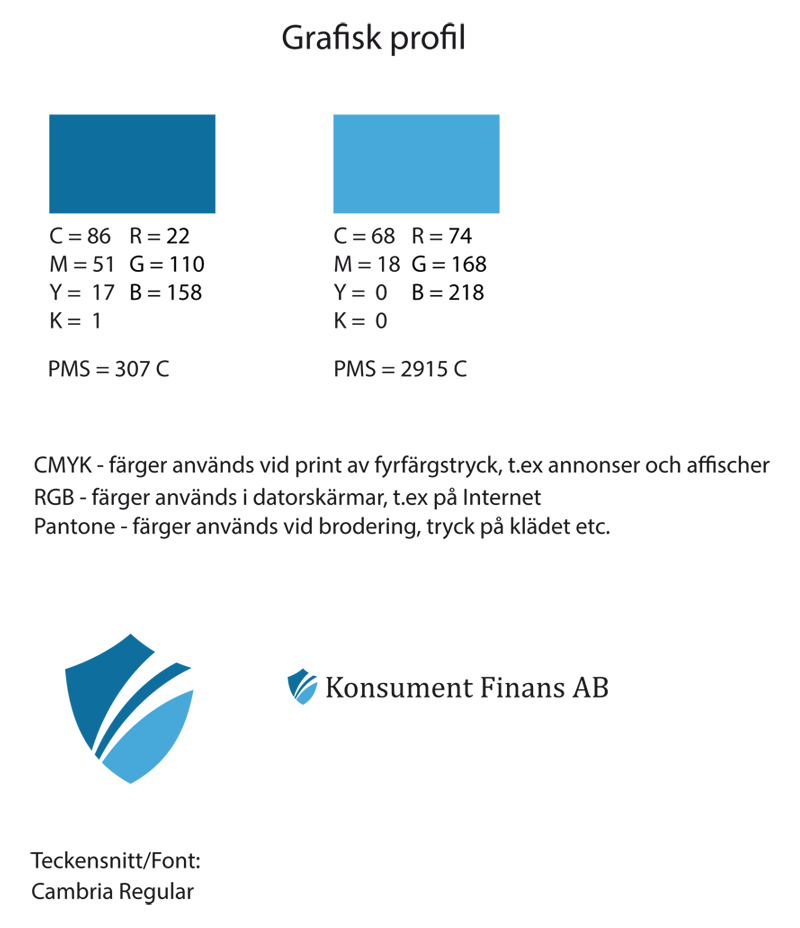 Grafisk profil

C = 86 R = 22
M = 51 G = 110
Y = 17 B = 158
K = 1

PMS = 307 C

C = 68 R = 74
M = 18 G = 168
Y = 0 B = 218
K = 0

PMS = 2915 C

CMYK - färger används vid print av fyrfärgstryck, t.ex annonser och affischer
RGB - färger används i datorskärmar, t.ex på Internet
Pantone - färger används vid brodering, tryck på klädet etc.

Konsument Finans AB

Teckensnitt/Font:
Cambria Regular